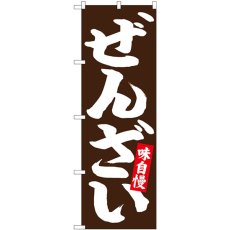 ぜんざい

味自慢